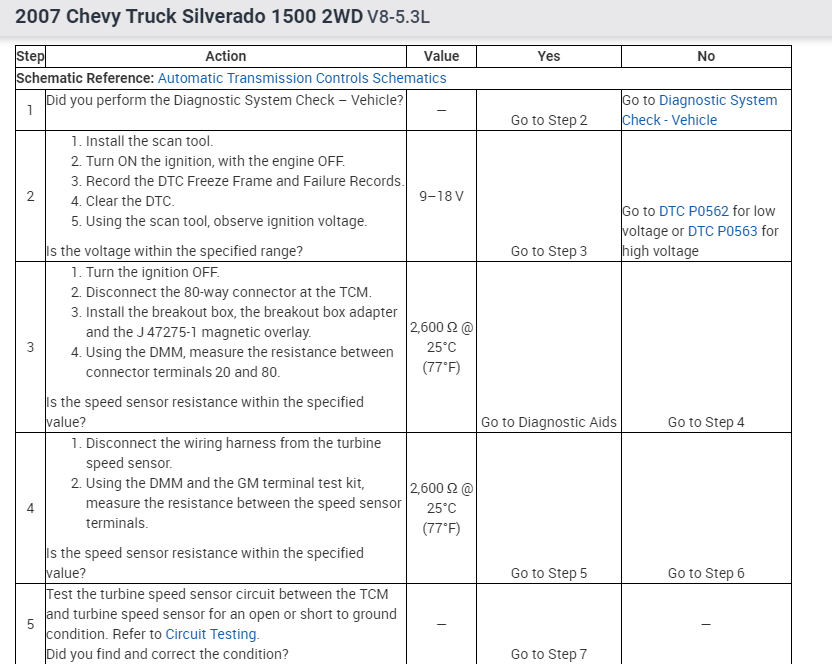 2007 Chevy Truck Silverado 1500 2WD V8-5.3L

| Step | Action | Value | Yes | No |
|---|---|---|---|---|
| Schematic Reference: Automatic Transmission Controls Schematics | | | | |
| 1 | Did you perform the Diagnostic System Check – Vehicle? | – | Go to Step 2 | Go to Diagnostic System Check - Vehicle |
| 2 | 1. Install the scan tool. 2. Turn ON the ignition, with the engine OFF. 3. Record the DTC Freeze Frame and Failure Records. 4. Clear the DTC. 5. Using the scan tool, observe ignition voltage. Is the voltage within the specified range? | 9–18 V | Go to Step 3 | Go to DTC P0562 for low voltage or DTC P0563 for high voltage |
| 3 | 1. Turn the ignition OFF. 2. Disconnect the 80-way connector at the TCM. 3. Install the breakout box, the breakout box adapter and the J 47275-1 magnetic overlay. 4. Using the DMM, measure the resistance between connector terminals 20 and 80. Is the speed sensor resistance within the specified value? | 2,600 Ω @ 25°C (77°F) | Go to Diagnostic Aids | Go to Step 4 |
| 4 | 1. Disconnect the wiring harness from the turbine speed sensor. 2. Using the DMM and the GM terminal test kit, measure the resistance between the speed sensor terminals. Is the speed sensor resistance within the specified value? | 2,600 Ω @ 25°C (77°F) | Go to Step 5 | Go to Step 6 |
| 5 | Test the turbine speed sensor circuit between the TCM and turbine speed sensor for an open or short to ground condition. Refer to Circuit Testing. Did you find and correct the condition? | – | Go to Step 7 | – |